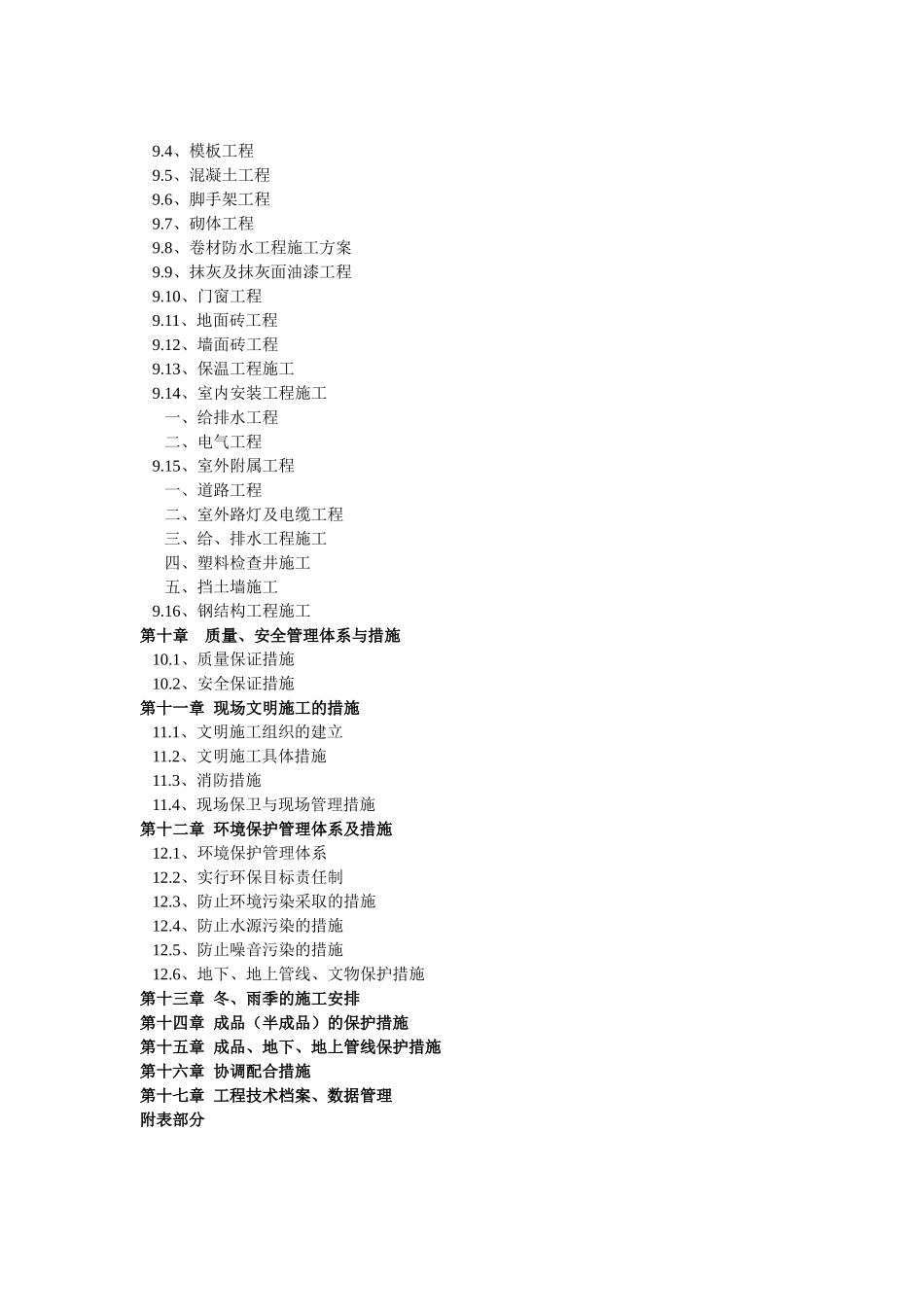 9.4、模板工程
9.5、混凝土工程
9.6、脚手架工程
9.7、砌体工程
9.8、卷材防水工程施工方案
9.9、抹灰及抹灰面油漆工程
9.10、门窗工程
9.11、地面砖工程
9.12、墙面砖工程
9.13、保温工程施工
9.14、室内安装工程施工
一、给排水工程
二、电气工程
9.15、室外附属工程
一、道路工程
二、室外路灯及电缆工程
三、给、排水工程施工
四、塑料检查井施工
五、挡土墙施工
9.16、钢结构工程施工
第十章　质量、安全管理体系与措施
10.1、质量保证措施
10.2、安全保证措施
第十一章　现场文明施工的措施
11.1、文明施工组织的建立
11.2、文明施工具体措施
11.3、消防措施
11.4、现场保卫与现场管理措施
第十二章　环境保护管理体系及措施
12.1、环境保护管理体系
12.2、实行环保目标责任制
12.3、防止环境污染采取的措施
12.4、防止水源污染的措施
12.5、防止噪音污染的措施
12.6、地下、地上管线、文物保护措施
第十三章　冬、雨季的施工安排
第十四章　成品（半成品）的保护措施
第十五章　成品、地下、地上管线保护措施
第十六章　协调配合措施
第十七章　工程技术档案、数据管理
附表部分